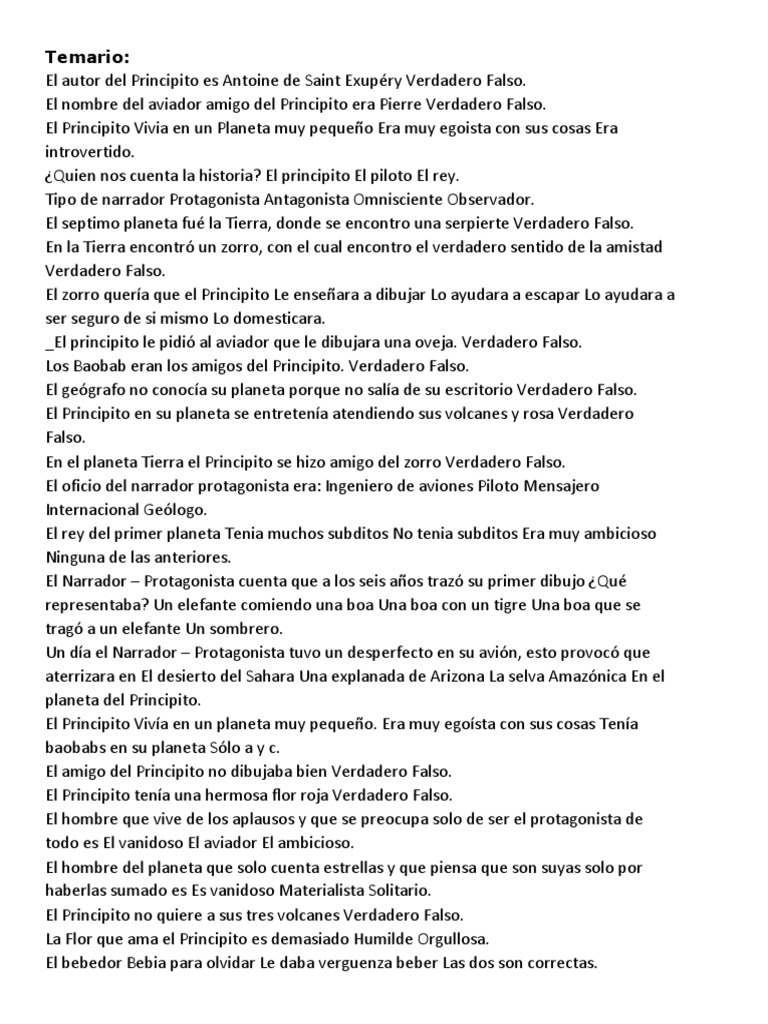 Temario:
El autor del Principito es Antoine de Saint Exupéry Verdadero Falso.
El nombre del aviador amigo del Principito era Pierre Verdadero Falso.
El Principito Vivia en un Planeta muy pequeño Era muy egoista con sus cosas Era introvertido.
¿Quien nos cuenta la historia? El principito El piloto El rey.
Tipo de narrador Protagonista Antagonista Omnisciente Observador.
El septimo planeta fué la Tierra, donde se encontro una serpierte Verdadero Falso.
En la Tierra encontró un zorro, con el cual encontro el verdadero sentido de la amistad Verdadero Falso.
El zorro quería que el Principito Le enseñara a dibujar Lo ayudara a escapar Lo ayudara a ser seguro de si mismo Lo domesticara.
_El principito le pidió al aviador que le dibujara una oveja. Verdadero Falso.
Los Baobab eran los amigos del Principito. Verdadero Falso.
El geógrafo no conocía su planeta porque no salía de su escritorio Verdadero Falso.
El Principito en su planeta se entretenía atendiendo sus volcanes y rosa Verdadero Falso.
En el planeta Tierra el Principito se hizo amigo del zorro Verdadero Falso.
El oficio del narrador protagonista era: Ingeniero de aviones Piloto Mensajero Internacional Geólogo.
El rey del primer planeta Tenia muchos subditos No tenia subditos Era muy ambicioso Ninguna de las anteriores.
El Narrador – Protagonista cuenta que a los seis años trazó su primer dibujo ¿Qué representaba? Un elefante comiendo una boa Una boa con un tigre Una boa que se tragó a un elefante Un sombrero.
Un día el Narrador – Protagonista tuvo un desperfecto en su avión, esto provocó que aterrizara en El desierto del Sahara Una explanada de Arizona La selva Amazónica En el planeta del Principito.
El Principito Vivía en un planeta muy pequeño. Era muy egoísta con sus cosas Tenía baobabs en su planeta Sólo a y c.
El amigo del Principito no dibujaba bien Verdadero Falso.
El Principito tenía una hermosa flor roja Verdadero Falso.
El hombre que vive de los aplausos y que se preocupa solo de ser el protagonista de todo es El vanidoso El aviador El ambicioso.
El hombre del planeta que solo cuenta estrellas y que piensa que son suyas solo por haberlas sumado es Es vanidoso Materialista Solitario.
El Principito no quiere a sus tres volcanes Verdadero Falso.
La Flor que ama el Principito es demasiado Humilde Orgullosa.
El bebedor Bebia para olvidar Le daba verguenza beber Las dos son correctas.